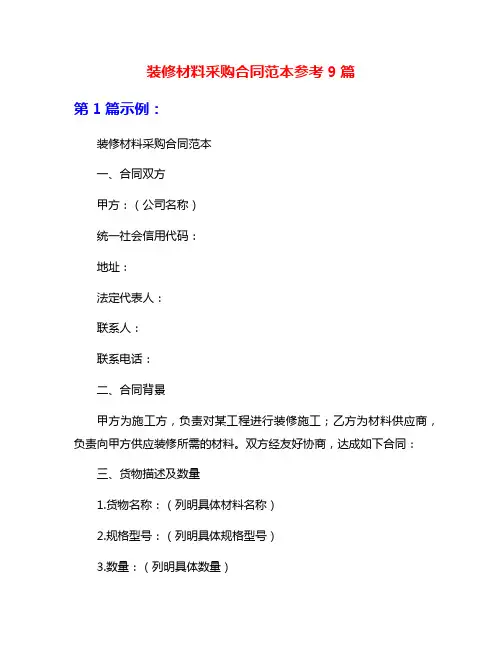 装修材料采购合同范本参考 9 篇

第 1 篇示例：

装修材料采购合同范本

一、合同双方

甲方：（公司名称）

统一社会信用代码：

地址：

法定代表人：

联系人：

联系电话：

二、合同背景

甲方为施工方，负责对某工程进行装修施工；乙方为材料供应商，负责向甲方供应装修所需的材料。双方经友好协商，达成如下合同：

三、货物描述及数量

1.货物名称：（列明具体材料名称）

2.规格型号：（列明具体规格型号）

3.数量：（列明具体数量）